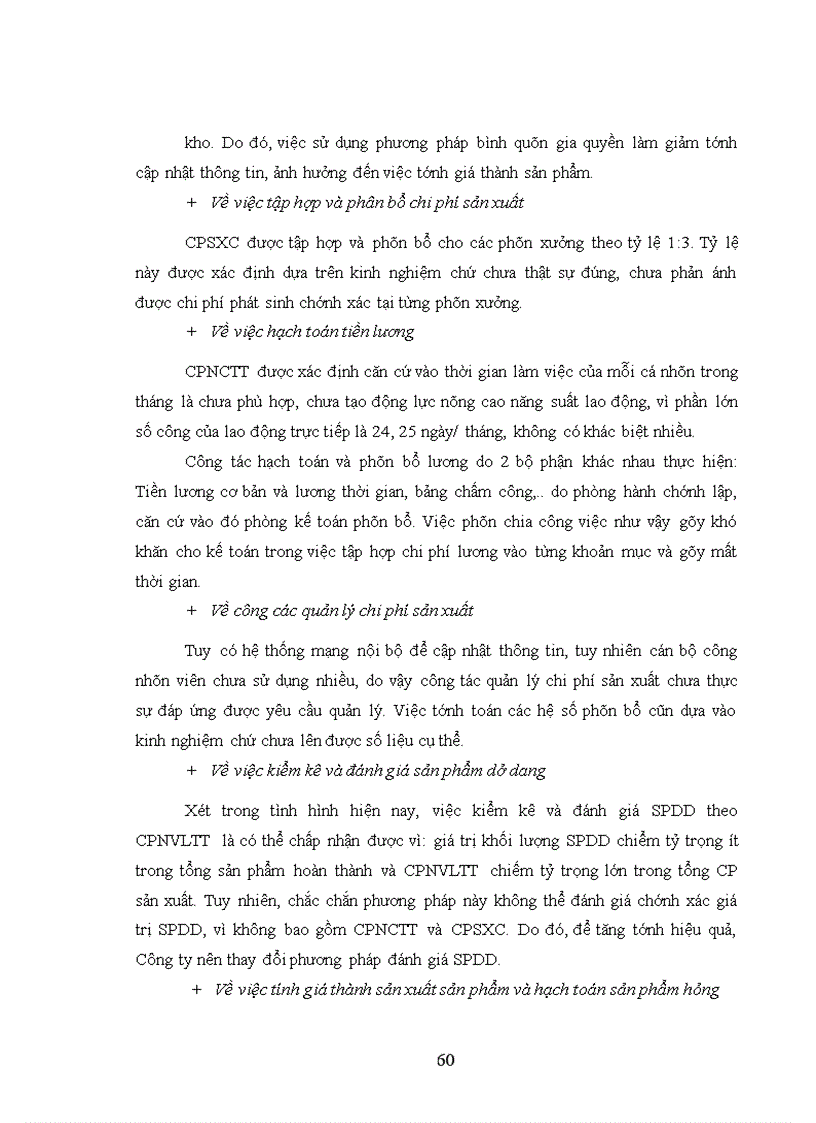 kho. Do đó, việc sử dụng phương pháp bình quõn gia quyền làm giảm tớnh cập nhật thông tin, ảnh hưởng đến việc tớnh giá thành sản phẩm.

+ Về việc tập hợp và phân bổ chi phí sản xuất

CPSXC được tập hợp và phõn bổ cho các phõn xưởng theo tỷ lệ 1:3. Tỷ lệ này được xác định dựa trên kinh nghiệm chứ chưa thật sự đúng, chưa phản ánh được chi phí phát sinh chớnh xác tại từng phõn xưởng.

+ Về việc hạch toán tiền lương

CPNCTT được xác định căn cứ vào thời gian làm việc của mỗi cá nhõn trong tháng là chưa phù hợp, chưa tạo động lực nõng cao năng suất lao động, vì phần lớn số công của lao động trực tiếp là 24, 25 ngày/ tháng, không có khác biệt nhiều.

Công tác hạch toán và phõn bổ lương do 2 bộ phận khác nhau thực hiện: Tiền lương cơ bản và lương thời gian, bảng chấm công,.. do phòng hành chớnh lập, căn cứ vào đó phòng kế toán phõn bổ. Việc phõn chia công việc như vậy gõy khó khăn cho kế toán trong việc tập hợp chi phí lương vào từng khoản mục và gõy mất thời gian.

+ Về công các quản lý chi phí sản xuất

Tuy có hệ thống mạng nội bộ để cập nhật thông tin, tuy nhiên cán bộ công nhõn viên chưa sử dụng nhiều, do vậy công tác quản lý chi phí sản xuất chưa thực sự đáp ứng được yêu cầu quản lý. Việc tớnh toán các hệ số phõn bổ cũn dựa vào kinh nghiệm chứ chưa lên được số liệu cụ thể.

+ Về việc kiểm kê và đánh giá sản phẩm dở dang

Xét trong tình hình hiện nay, việc kiểm kê và đánh giá SPDD theo CPNVLTT là có thể chấp nhận được vì: giá trị khối lượng SPDD chiếm tỷ trọng ít trong tổng sản phẩm hoàn thành và CPNVLTT chiếm tỷ trọng lớn trong tổng CP sản xuất. Tuy nhiên, chắc chắn phương pháp này không thể đánh giá chớnh xác giá trị SPDD, vì không bao gồm CPNCTT và CPSXC. Do đó, để tăng tớnh hiệu quả, Công ty nên thay đổi phương pháp đánh giá SPDD.

+ Về việc tính giá thành sản xuất sản phẩm và hạch toán sản phẩm hỏng

60